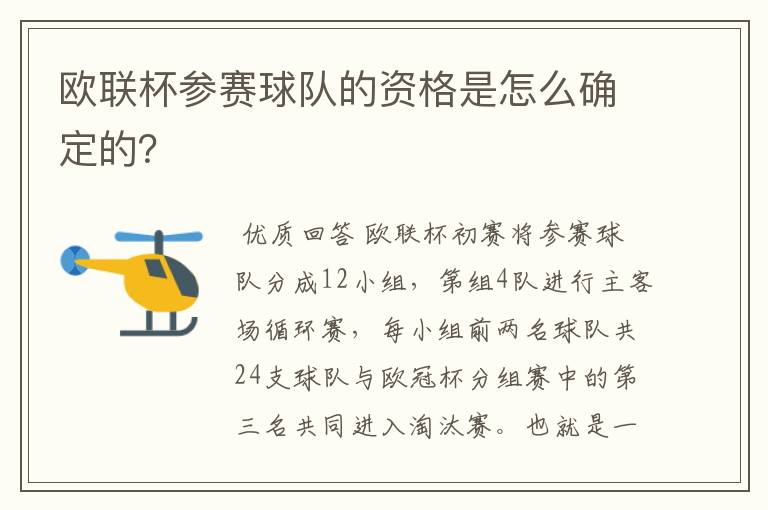 欧联杯参赛球队的资格是怎么确定的?

优质回答 欧联杯初赛将参赛球队分成12小组，第组4队进行主客场循环赛，每小组前两名球队共24支球队与欧冠杯分组赛中的第三名共同进入淘汰赛。也就是一